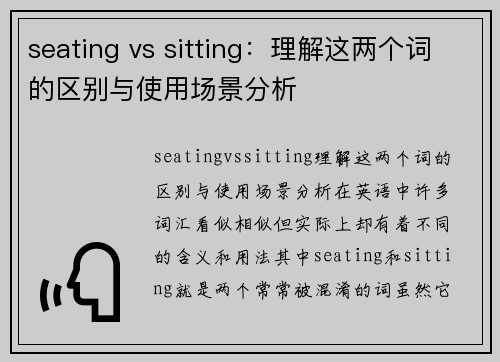 seating vs sitting：理解这两个词的区别与使用场景分析

seatingvssitting理解这两个词的区别与使用场景分析在英语中许多词汇看似相似但实际上却有着不同的含义和用法其中seating和sitting就是两个常常被混淆的词虽然它